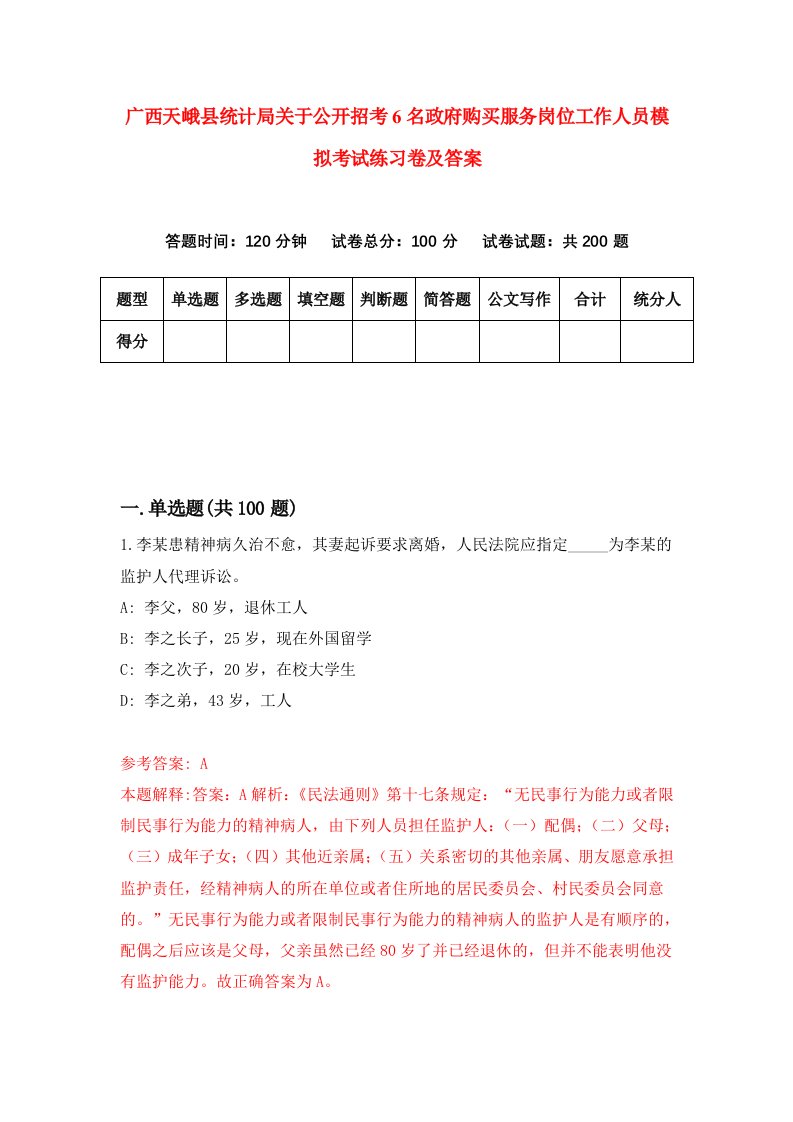 广西天峨县统计局关于公开招考6名政府购买服务岗位工作人员模拟考试练习卷及答案

答题时间：120分钟　试卷总分：100分　试卷试题：共200题

| 题型 | 单选题 | 多选题 | 填空题 | 判断题 | 简答题 | 公文写作 | 合计 | 统分人 |
|---|---|---|---|---|---|---|---|---|
| 得分 | | | | | | | | |

一.单选题(共100题)

1.李某患精神病久治不愈，其妻起诉要求离婚，人民法院应指定_____为李某的监护人代理诉讼。

A: 李父，80岁，退休工人

B: 李之长子，25岁，现在外国留学

C: 李之次子，20岁，在校大学生

D: 李之弟，43岁，工人

参考答案: A

本题解释:答案：A解析：《民法通则》第十七条规定：“无民事行为能力或者限制民事行为能力的精神病人，由下列人员担任监护人：（一）配偶；（二）父母；（三）成年子女；（四）其他近亲属；（五）关系密切的其他亲属、朋友愿意承担监护责任，经精神病人的所在单位或者住所地的居民委员会、村民委员会同意的。”无民事行为能力或者限制民事行为能力的精神病人的监护人是有顺序的，配偶之后应该是父母，父亲虽然已经80岁了并已经退休的，但并不能表明他没有监护能力。故正确答案为A。